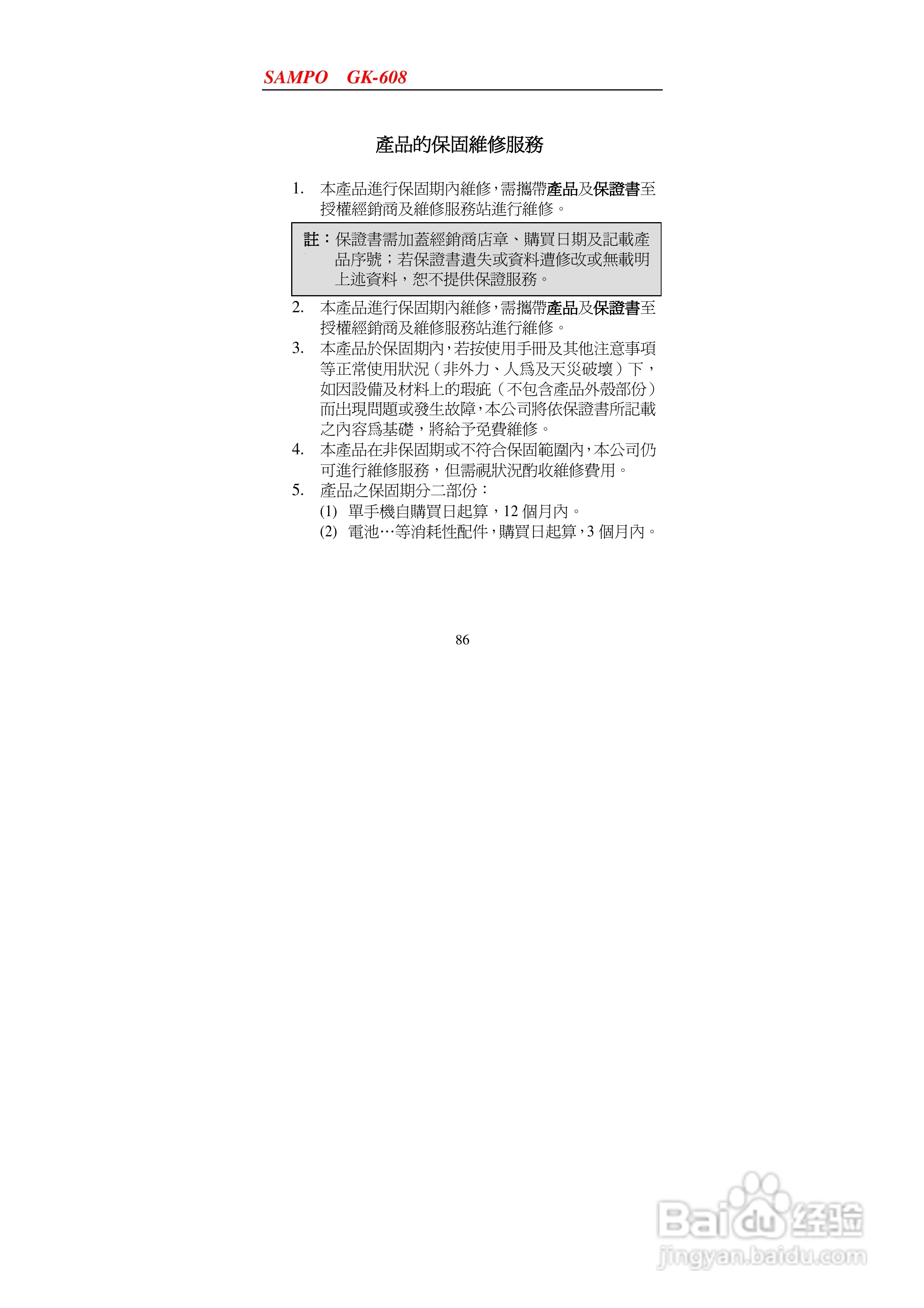 SAMPO GK-608

產品的保固維修服務

1. 本產品進行保固期內維修，需攜帶產品及保證書至授權經銷商及維修服務站進行維修。

註：保證書需加蓋經銷商店章、購買日期及記載產品序號；若保證書遺失或資料遭修改或無載明上述資料，恕不提供保證服務。

2. 本產品進行保固期內維修，需攜帶產品及保證書至授權經銷商及維修服務站進行維修。
3. 本產品於保固期內，若按使用手冊及其他注意事項等正常使用狀況（非外力、人為及天災破壞）下，如因設備及材料上的瑕疵（不包含產品外殼部份）而出現問題或發生故障，本公司將依保證書所記載之內容為基礎，將給予免費維修。
4. 本產品在非保固期或不符合保固範圍內，本公司仍可進行維修服務，但需視狀況酌收維修費用。
5. 產品之保固期分二部份：
(1) 單手機自購買日起算，12 個月內。
(2) 電池…等消耗性配件，購買日起算，3 個月內。

86

Baidu 经验
jingyan.baidu.com